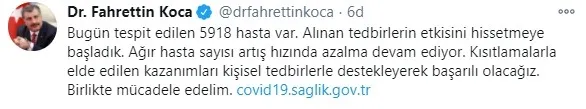 Dr. Fahrettin Koca @drfahrettinkoca · 6d

Bugün tespit edilen 5918 hasta var. Alınan tedbirlerin etkisini hissetmeye başladık. Ağır hasta sayısı artış hızında azalma devam ediyor. Kısıtlamalarla elde edilen kazanımları kişisel tedbirlerle destekleyerek başarılı olacağız. Birlikte mücadele edelim. covid19.saglik.gov.tr